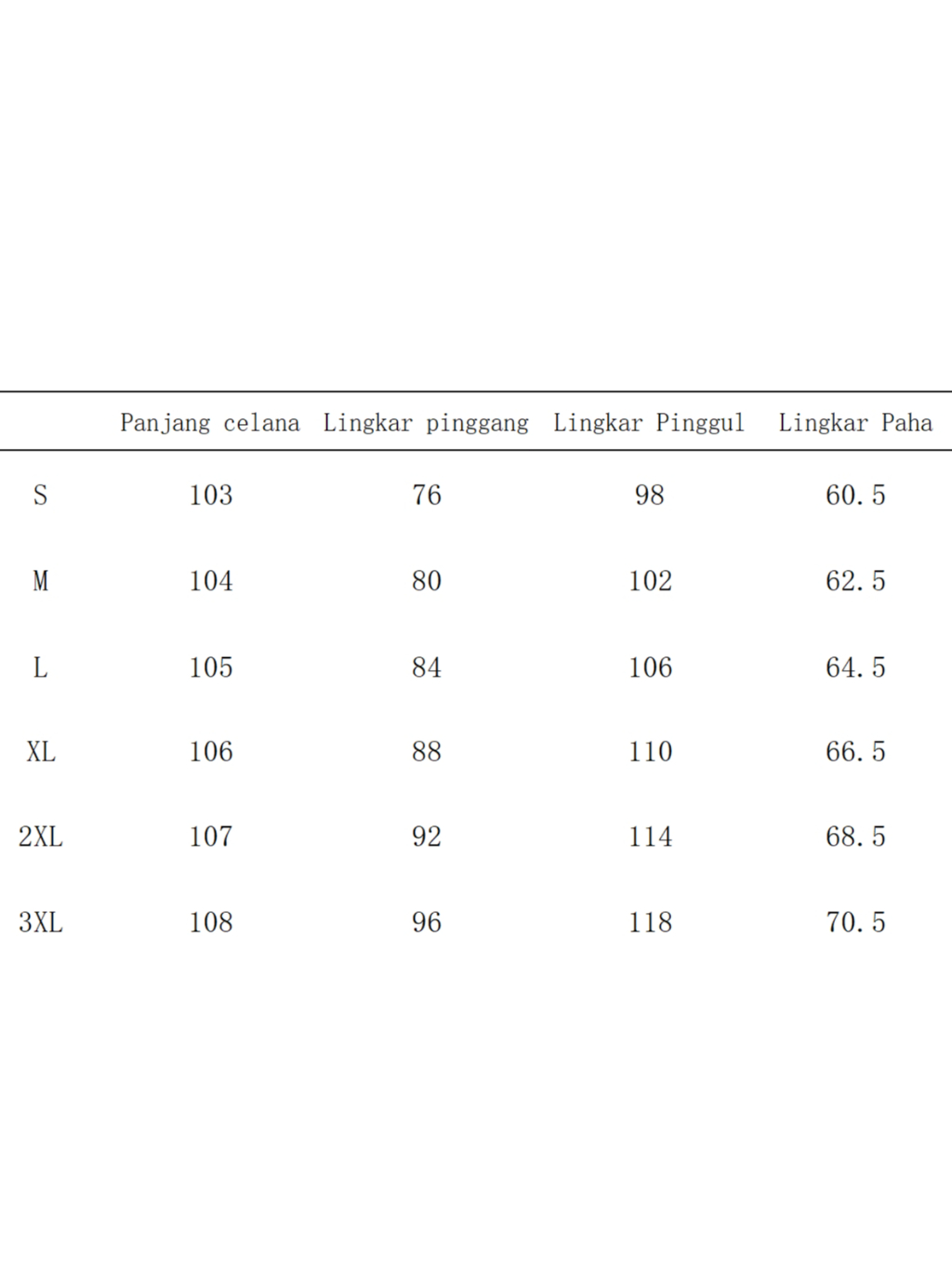 |  | Panjang celana | Lingkar pinggang | Lingkar Pinggul | Lingkar Paha |
|---|---|---|---|---|
| S | 103 | 76 | 98 | 60.5 |
| M | 104 | 80 | 102 | 62.5 |
| L | 105 | 84 | 106 | 64.5 |
| XL | 106 | 88 | 110 | 66.5 |
| 2XL | 107 | 92 | 114 | 68.5 |
| 3XL | 108 | 96 | 118 | 70.5 |